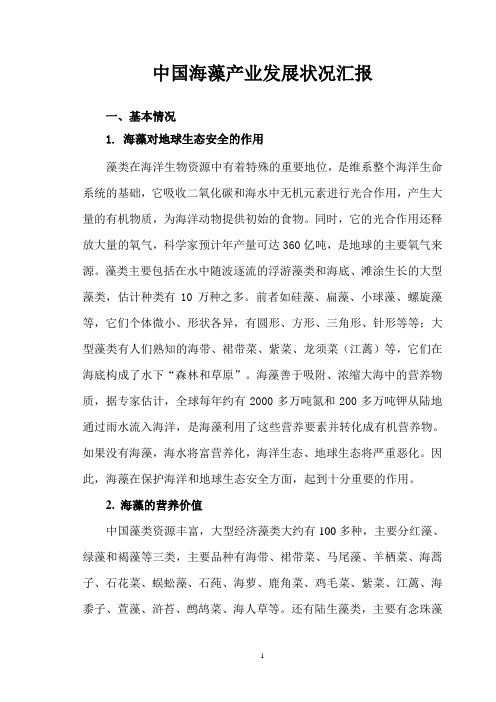 中国海藻产业发展状况汇报

一、基本情况

1. 海藻对地球生态安全的作用

藻类在海洋生物资源中有着特殊的重要地位，是维系整个海洋生命系统的基础，它吸收二氧化碳和海水中无机元素进行光合作用，产生大量的有机物质，为海洋动物提供初始的食物。同时，它的光合作用还释放大量的氧气，科学家预计年产量可达360亿吨，是地球的主要氧气来源。藻类主要包括在水中随波逐流的浮游藻类和海底、滩涂生长的大型藻类，估计种类有10万种之多。前者如硅藻、扁藻、小球藻、螺旋藻等，它们个体微小、形状各异，有圆形、方形、三角形、针形等等；大型藻类有人们熟知的海带、裙带菜、紫菜、龙须菜（江蓠）等，它们在海底构成了水下“森林和草原”。海藻善于吸附、浓缩大海中的营养物质，据专家估计，全球每年约有2000多万吨氮和200多万吨钾从陆地通过雨水流入海洋，是海藻利用了这些营养要素并转化成有机营养物。如果没有海藻，海水将富营养化，海洋生态、地球生态将严重恶化。因此，海藻在保护海洋和地球生态安全方面，起到十分重要的作用。

2. 海藻的营养价值

中国藻类资源丰富，大型经济藻类大约有100多种，主要分红藻、绿藻和褐藻等三类，主要品种有海带、裙带菜、马尾藻、羊栖菜、海蒿子、石花菜、蜈蚣藻、石莼、海萝、鹿角菜、鸡毛菜、紫菜、江蓠、海黍子、萱藻、浒苔、鹧鸪菜、海人草等。还有陆生藻类，主要有念珠藻

1